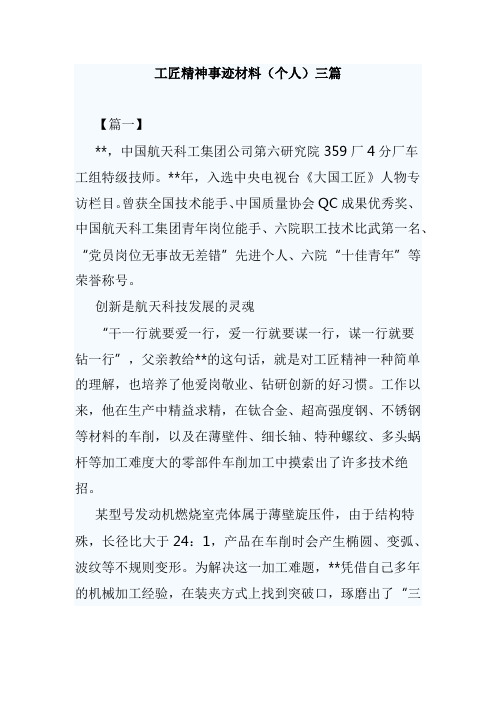 工匠精神事迹材料（个人）三篇

【篇一】

**，中国航天科工集团公司第六研究院 359 厂 4 分厂车工组特级技师。**年，入选中央电视台《大国工匠》人物专访栏目。曾获全国技术能手、中国质量协会 QC 成果优秀奖、中国航天科工集团青年岗位能手、六院职工技术比武第一名、“党员岗位无事故无差错”先进个人、六院“十佳青年”等荣誉称号。

创新是航天科技发展的灵魂

“干一行就要爱一行，爱一行就要谋一行，谋一行就要钻一行”，父亲教给**的这句话，就是对工匠精神一种简单的理解，也培养了他爱岗敬业、钻研创新的好习惯。工作以来，他在生产中精益求精，在钛合金、超高强度钢、不锈钢等材料的车削，以及在薄壁件、细长轴、特种螺纹、多头蜗杆等加工难度大的零部件车削加工中摸索出了许多技术绝招。

某型号发动机燃烧室壳体属于薄壁旋压件，由于结构特殊，长径比大于 24：1，产品在车削时会产生椭圆、变弧、波纹等不规则变形。为解决这一加工难题，**凭借自己多年的机械加工经验，在装夹方式上找到突破口，琢磨出了“三